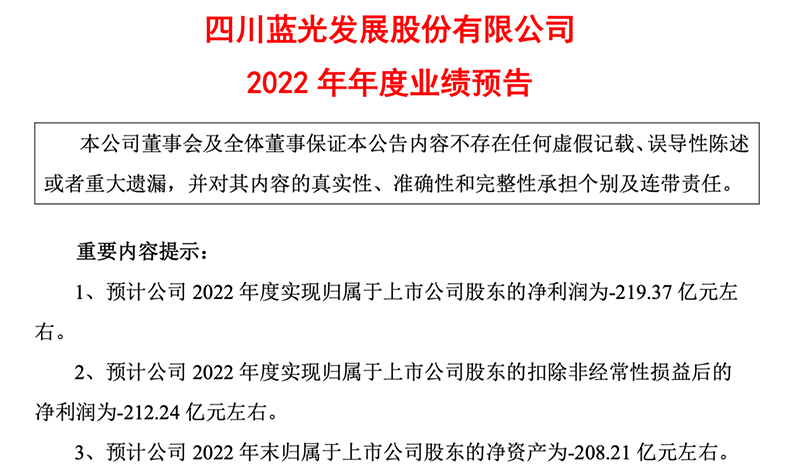 四川蓝光发展股份有限公司

2022年年度业绩预告

本公司董事会及全体董事保证本公告内容不存在任何虚假记载、误导性陈述或者重大遗漏，并对其内容的真实性、准确性和完整性承担个别及连带责任。

重要内容提示：

1、预计公司2022年度实现归属于上市公司股东的净利润为-219.37亿元左右。

2、预计公司2022年度实现归属于上市公司股东的扣除非经常性损益后的净利润为-212.24亿元左右。

3、预计公司2022年末归属于上市公司股东的净资产为-208.21亿元左右。